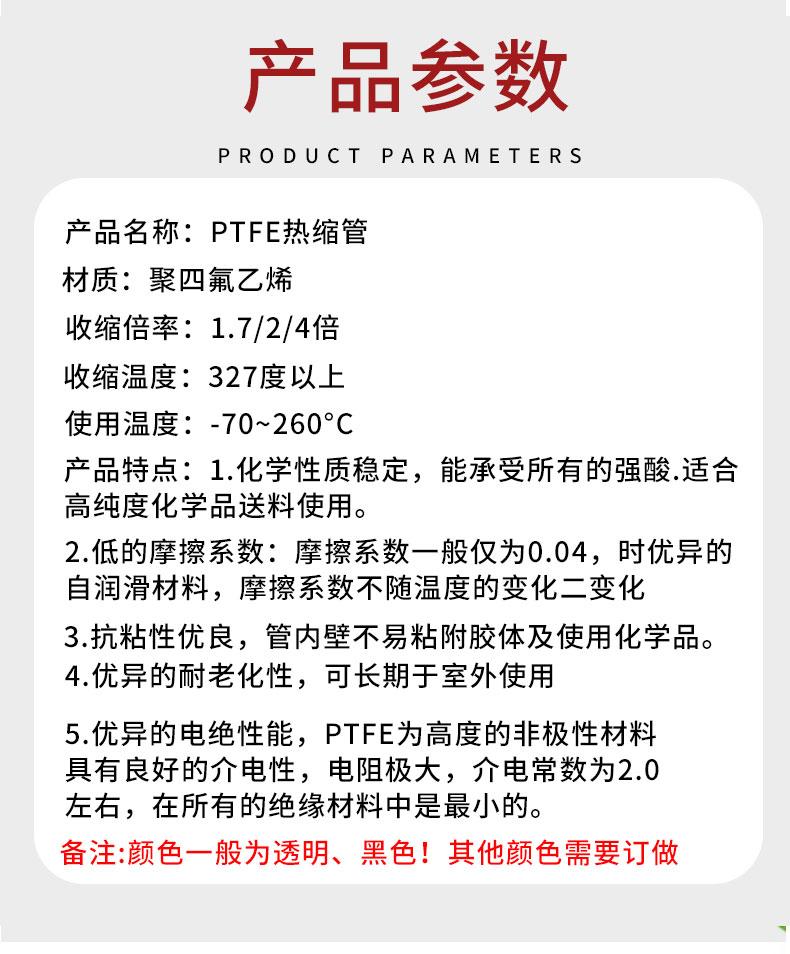 产品参数

PRODUCT PARAMETERS

产品名称：PTFE热缩管

材质：聚四氟乙烯

收缩倍率：1.7/2/4倍

收缩温度：327度以上

使用温度：-70~260°C

产品特点：1.化学性质稳定，能承受所有的强酸.适合高纯度化学品送料使用。

2.低的摩擦系数：摩擦系数一般仅为0.04，时优异的自润滑材料，摩擦系数不随温度的变化二变化

3.抗粘性优良，管内壁不易粘附胶体及使用化学品。

4.优异的耐老化性，可长期于室外使用

5.优异的电绝性能，PTFE为高度的非极性材料具有良好的介电性，电阻极大，介电常数为2.0左右，在所有的绝缘材料中是最小的。

备注:颜色一般为透明、黑色！其他颜色需要订做